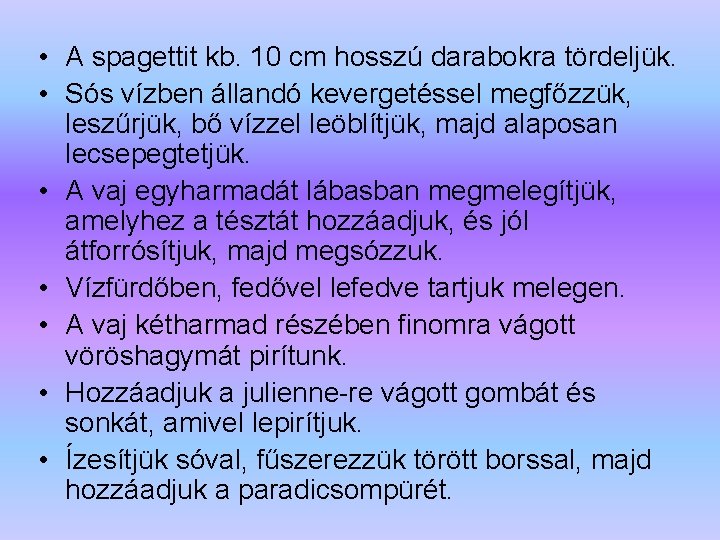 • A spagettit kb. 10 cm hosszú darabokra tördeljük.
• Sós vízben állandó kevergetéssel megfőzzük, leszűrjük, bő vízzel leöblítjük, majd alaposan lecsepegtetjük.
• A vaj egyharmadát lábasban megmelegítjük, amelyhez a tésztát hozzáadjuk, és jól átforrósítjuk, majd megsózzuk.
• Vízfürdőben, fedővel lefedve tartjuk melegen.
• A vaj kétharmad részében finomra vágott vöröshagymát pirítunk.
• Hozzáadjuk a julienne-re vágott gombát és sonkát, amivel lepirítjuk.
• Ízesítjük sóval, fűszerezzük törött borssal, majd hozzáadjuk a paradicsompürét.